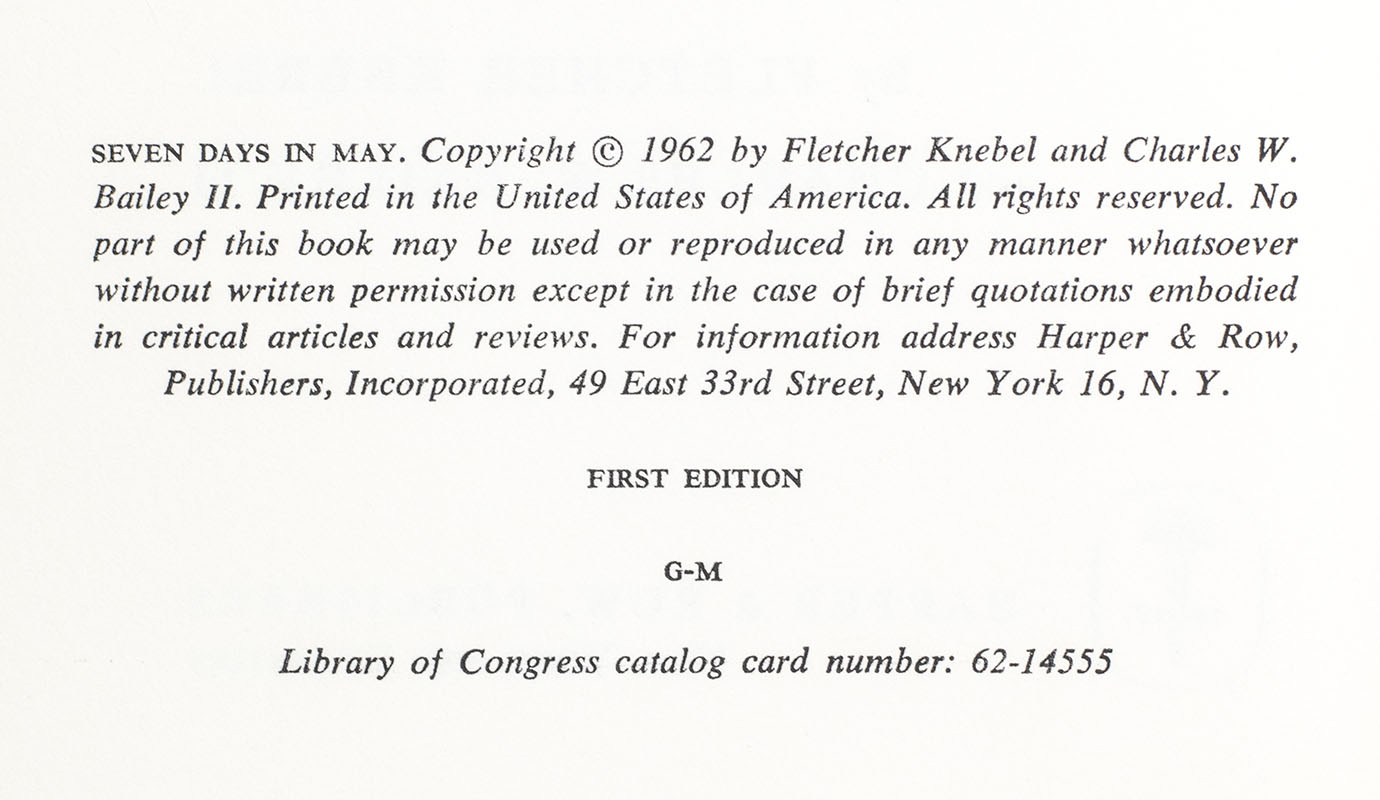 SEVEN DAYS IN MAY. Copyright © 1962 by Fletcher Knebel and Charles W. Bailey II. Printed in the United States of America. All rights reserved. No part of this book may be used or reproduced in any manner whatsoever without written permission except in the case of brief quotations embodied in critical articles and reviews. For information address Harper & Row, Publishers, Incorporated, 49 East 33rd Street, New York 16, N. Y.

FIRST EDITION

G-M

Library of Congress catalog card number: 62-14555